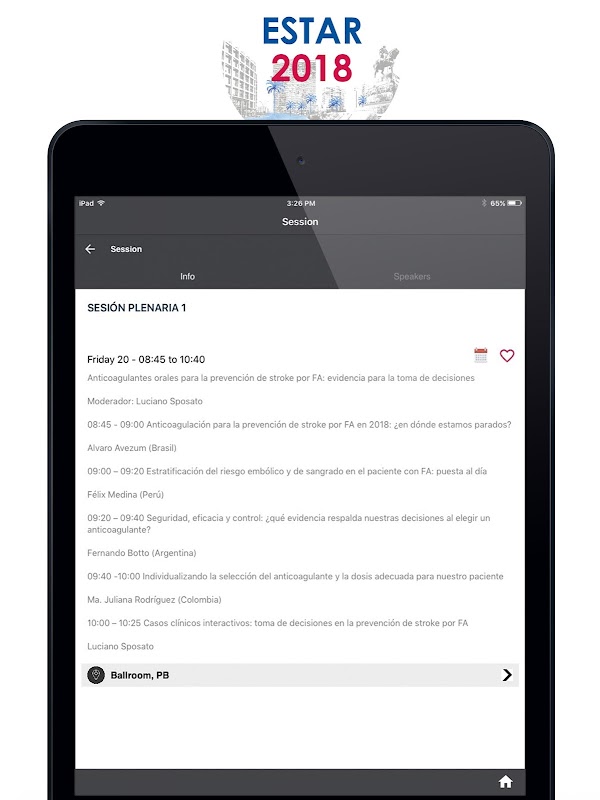 ESTAR
2018

iPad
3:26 PM
65%

Session

Session

Info

Speakers

SESIÓN PLENARIA 1

Friday 20 - 08:45 to 10:40

Anticoagulantes orales para la prevención de stroke por FA: evidencia para la toma de decisiones

Moderador: Luciano Sposato

08:45 - 09:00 Anticoagulación para la prevención de stroke por FA en 2018: ¿en dónde estamos parados?

Alvaro Avezum (Brasil)

09:00 – 09:20 Estratificación del riesgo embólico y de sangrado en el paciente con FA: puesta al día

Félix Medina (Perú)

09:20 – 09:40 Seguridad, eficacia y control: ¿qué evidencia respalda nuestras decisiones al elegir un anticoagulante?

Fernando Botto (Argentina)

09:40 -10:00 Individualizando la selección del anticoagulante y la dosis adecuada para nuestro paciente

Ma. Juliana Rodríguez (Colombia)

10:00 – 10:25 Casos clínicos interactivos: toma de decisiones en la prevención de stroke por FA

Luciano Sposato

Ballroom, PB